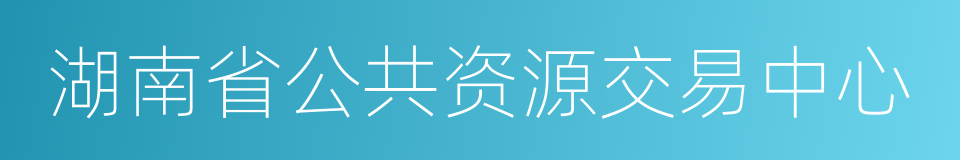 湖南省公共资源交易中心